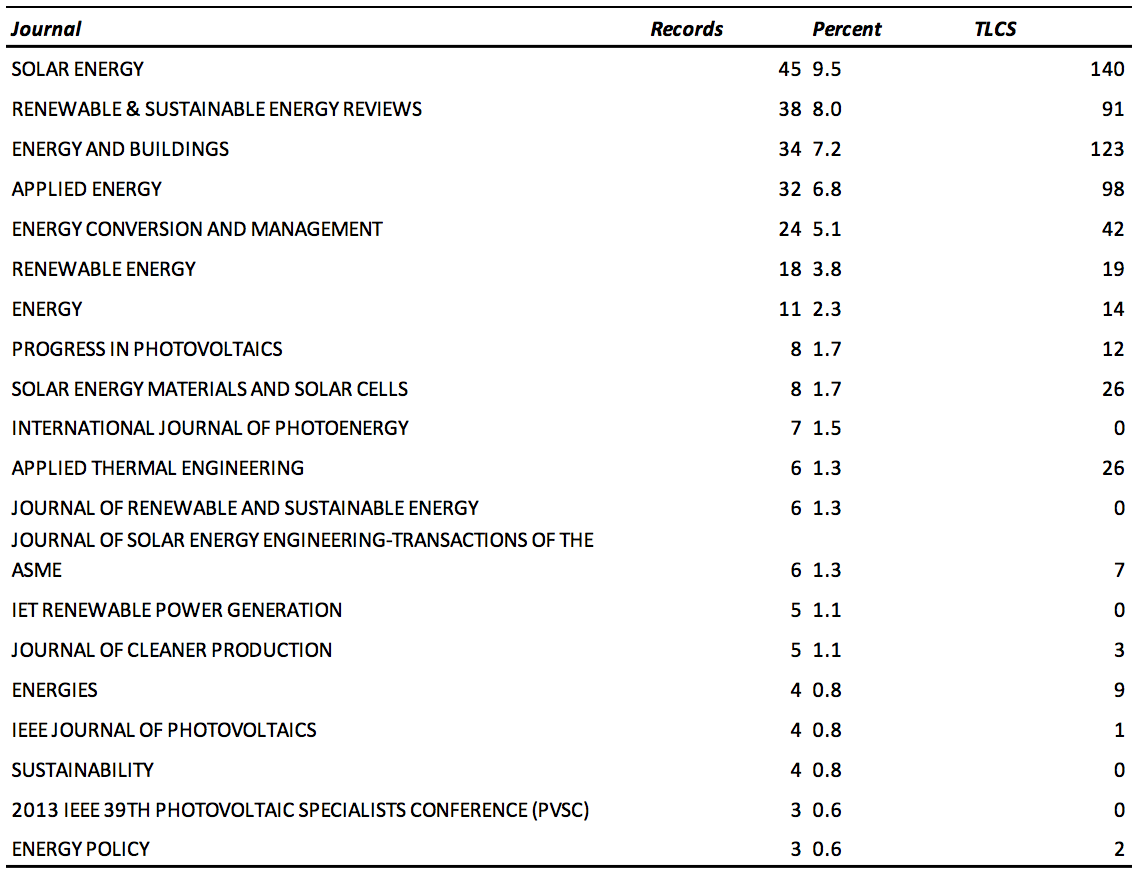 | Journal | Records | Percent | TLCS |
|---|---|---|---|
| SOLAR ENERGY | 45 | 9.5 | 140 |
| RENEWABLE & SUSTAINABLE ENERGY REVIEWS | 38 | 8.0 | 91 |
| ENERGY AND BUILDINGS | 34 | 7.2 | 123 |
| APPLIED ENERGY | 32 | 6.8 | 98 |
| ENERGY CONVERSION AND MANAGEMENT | 24 | 5.1 | 42 |
| RENEWABLE ENERGY | 18 | 3.8 | 19 |
| ENERGY | 11 | 2.3 | 14 |
| PROGRESS IN PHOTOVOLTAICS | 8 | 1.7 | 12 |
| SOLAR ENERGY MATERIALS AND SOLAR CELLS | 8 | 1.7 | 26 |
| INTERNATIONAL JOURNAL OF PHOTOENERGY | 7 | 1.5 | 0 |
| APPLIED THERMAL ENGINEERING | 6 | 1.3 | 26 |
| JOURNAL OF RENEWABLE AND SUSTAINABLE ENERGY | 6 | 1.3 | 0 |
| JOURNAL OF SOLAR ENERGY ENGINEERING-TRANSACTIONS OF THE ASME | 6 | 1.3 | 7 |
| IET RENEWABLE POWER GENERATION | 5 | 1.1 | 0 |
| JOURNAL OF CLEANER PRODUCTION | 5 | 1.1 | 3 |
| ENERGIES | 4 | 0.8 | 9 |
| IEEE JOURNAL OF PHOTOVOLTAICS | 4 | 0.8 | 1 |
| SUSTAINABILITY | 4 | 0.8 | 0 |
| 2013 IEEE 39TH PHOTOVOLTAIC SPECIALISTS CONFERENCE (PVSC) | 3 | 0.6 | 0 |
| ENERGY POLICY | 3 | 0.6 | 2 |